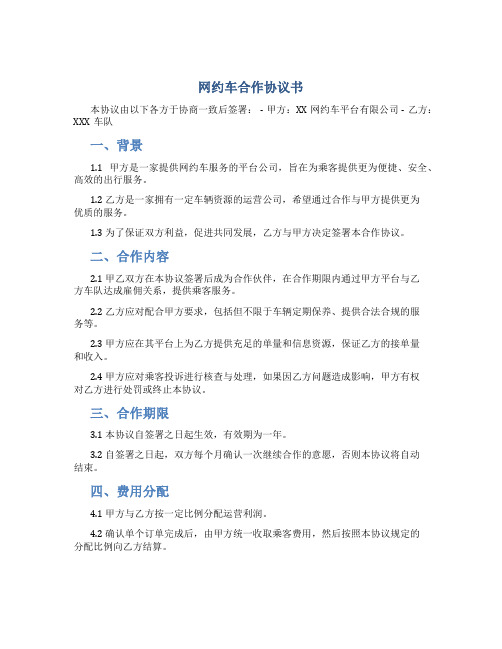 网约车合作协议书

本协议由以下各方于协商一致后签署： - 甲方：XX 网约车平台有限公司 - 乙方：XXX 车队

一、背景

1.1 甲方是一家提供网约车服务的平台公司，旨在为乘客提供更为便捷、安全、高效的出行服务。

1.2 乙方是一家拥有一定车辆资源的运营公司，希望通过合作与甲方提供更为优质的服务。

1.3 为了保证双方利益，促进共同发展，乙方与甲方决定签署本合作协议。

二、合作内容

2.1 甲乙双方在本协议签署后成为合作伙伴，在合作期限内通过甲方平台与乙方车队达成雇佣关系，提供乘客服务。

2.2 乙方应对配合甲方要求，包括但不限于车辆定期保养、提供合法合规的服务等。

2.3 甲方应在其平台上为乙方提供充足的单量和信息资源，保证乙方的接单量和收入。

2.4 甲方应对乘客投诉进行核查与处理，如果因乙方问题造成影响，甲方有权对乙方进行处罚或终止本协议。

三、合作期限

3.1 本协议自签署之日起生效，有效期为一年。

3.2 自签署之日起，双方每个月确认一次继续合作的意愿，否则本协议将自动结束。

四、费用分配

4.1 甲方与乙方按一定比例分配运营利润。

4.2 确认单个订单完成后，由甲方统一收取乘客费用，然后按照本协议规定的分配比例向乙方结算。